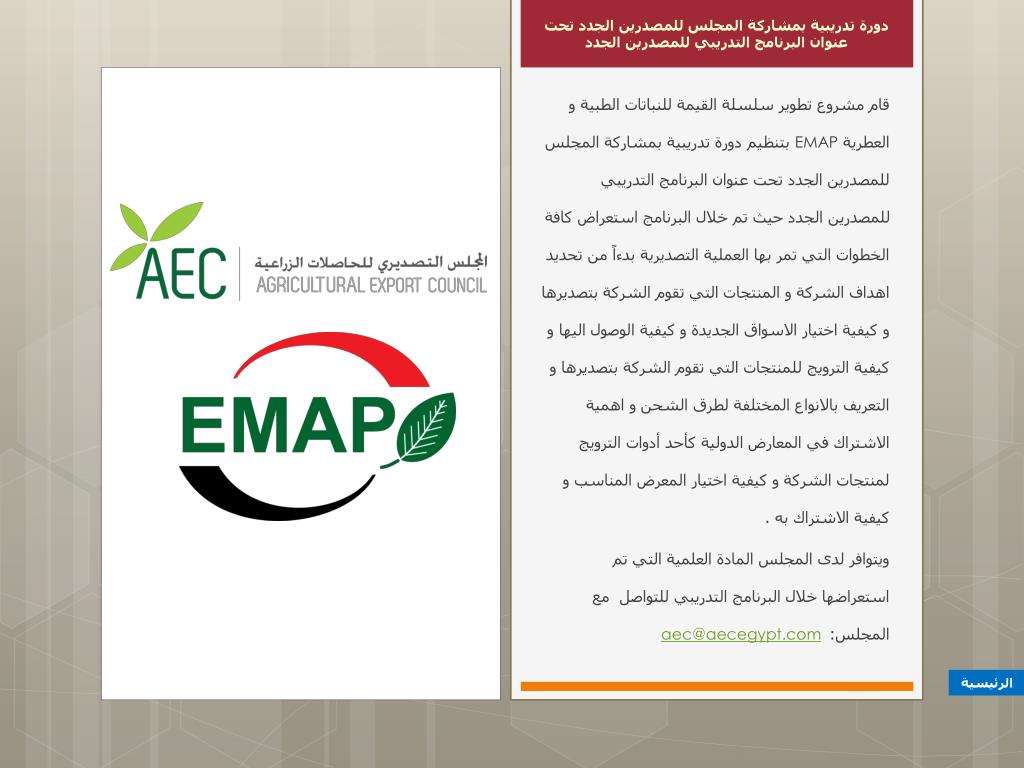 دورة تدريبية بمشاركة المجلس للمصدرين الجدد تحت عنوان البرنامج التدريبي للمصدرين الجدد

قام مشروع تطوير سلسلة القيمة للنباتات الطبية و العطرية EMAP بتنظيم دورة تدريبية بمشاركة المجلس للمصدرين الجدد تحت عنوان البرنامج التدريبي للمصدرين الجدد حيث تم خلال البرنامج استعراض كافة الخطوات التي تمر بها العملية التصديرية بدءاً من تحديد اهداف الشركة و المنتجات التي تقوم الشركة بتصديرها و كيفية اختيار الاسواق الجديدة و كيفية الوصول اليها و كيفية الترويج للمنتجات التي تقوم الشركة بتصديرها و التعريف بالانواع المختلفة لطرق الشحن و اهمية الاشتراك في المعارض الدولية كأحد أدوات الترويج لمنتجات الشركة و كيفية اختيار المعرض المناسب و كيفية الاشتراك به .

ويتوافر لدى المجلس المادة العلمية التي تم استعراضها خلال البرنامج التدريبي للتواصل مع المجلس: aec@aecegypt.com

AEC المجلس التصديري للحاصلات الزراعية
AGRICULTURAL EXPORT COUNCIL

EMAP

الرئيسية